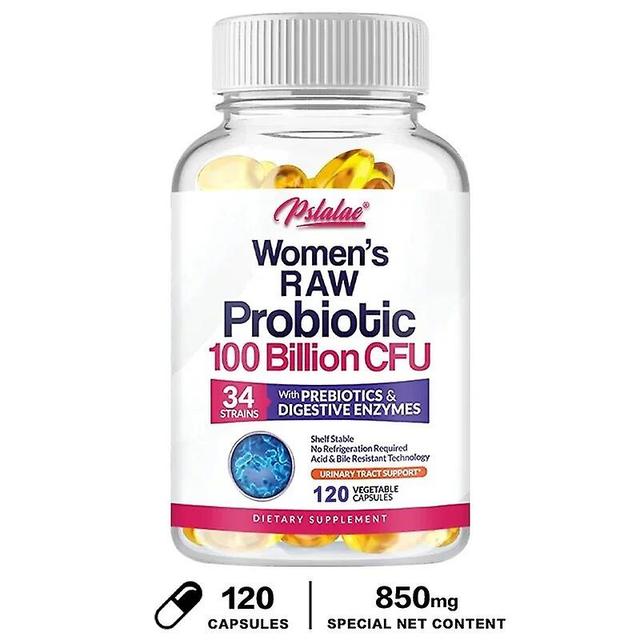 Pslalae®

Women's RAW Probiotic 100 Billion CFU

34 STRAINS

With PREBIOTICS & DIGESTIVE ENZYMES

Shelf Stable
No Refrigeration Required
Acid & Bile Resistant Technology

URINARY TRACT SUPPORT*

120 VEGETABLE CAPSULES

DIETARY SUPPLEMENT

120 CAPSULES

850mg SPECIAL NET CONTENT